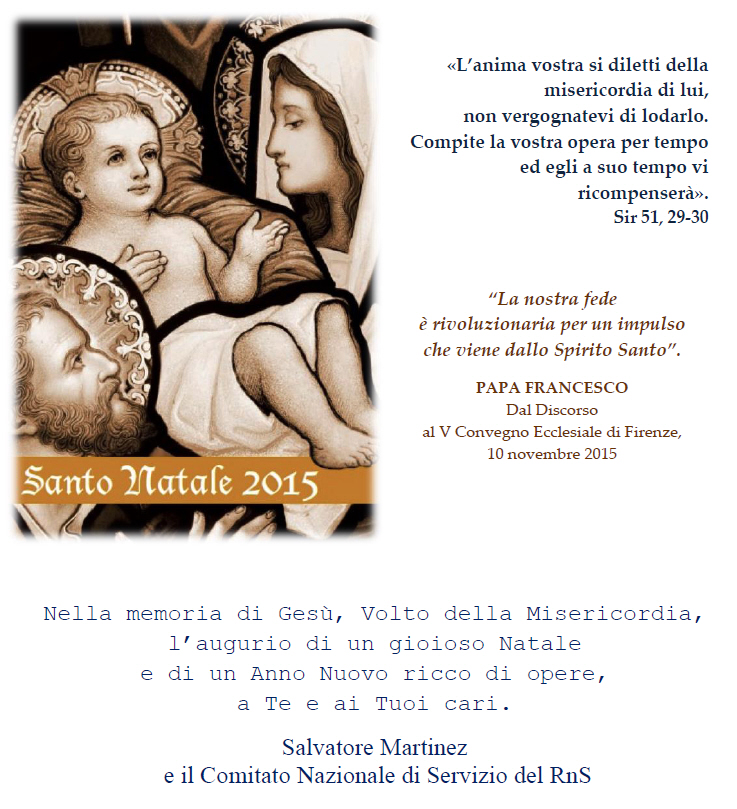 Santo Natale 2015

«L'anima vostra si diletti della misericordia di lui, non vergognatevi di lodarlo. Compite la vostra opera per tempo ed egli a suo tempo vi ricompenserà».
Sir 51, 29-30

"La nostra fede è rivoluzionaria per un impulso che viene dallo Spirito Santo".

PAPA FRANCESCO
Dal Discorso
al V Convegno Ecclesiale di Firenze,
10 novembre 2015

Nella memoria di Gesù, Volto della Misericordia,
l'augurio di un gioioso Natale
e di un Anno Nuovo ricco di opere,
a Te e ai Tuoi cari.

Salvatore Martinez
e il Comitato Nazionale di Servizio del RnS